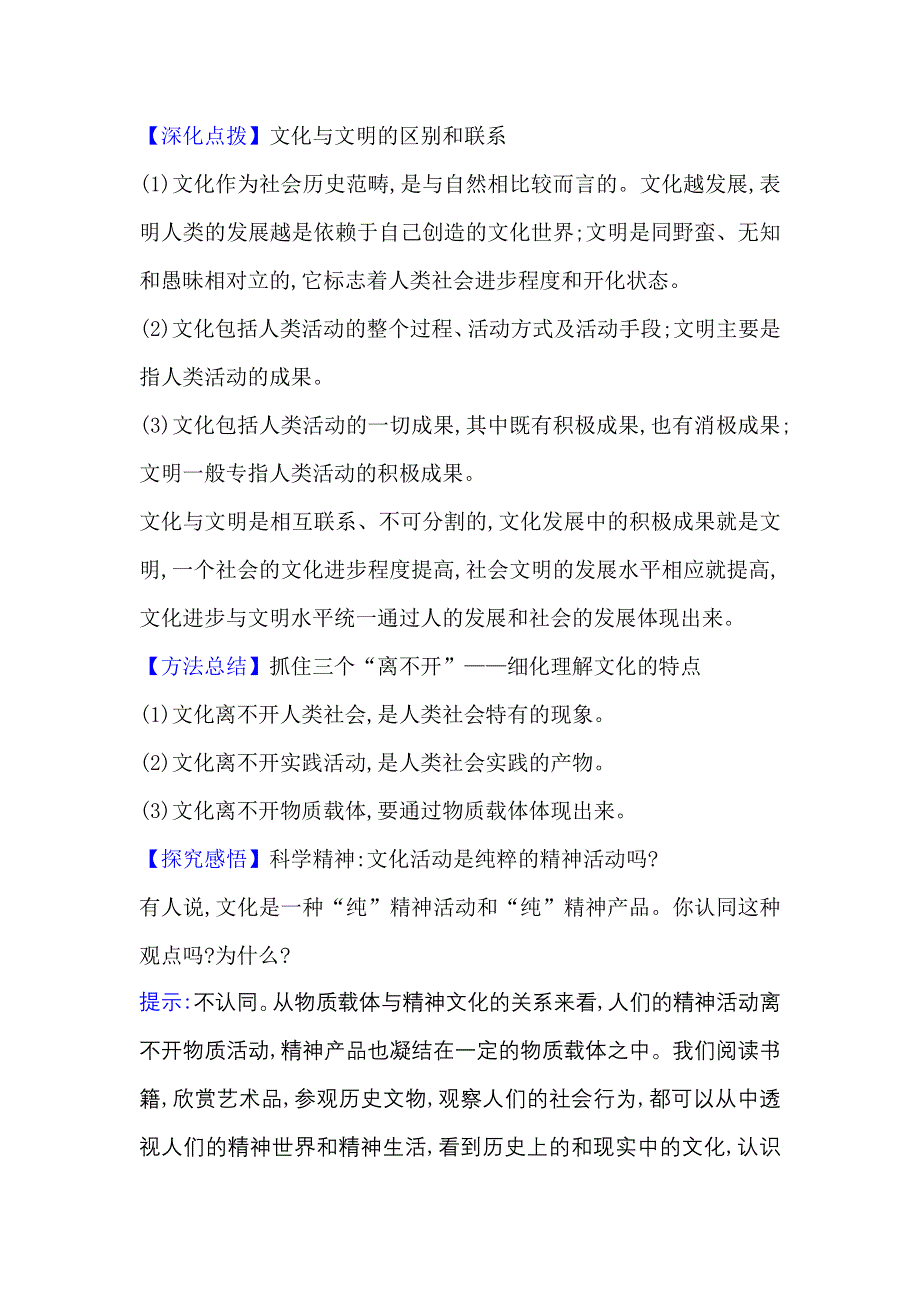 【深化点拨】文化与文明的区别和联系

(1)文化作为社会历史范畴,是与自然相比较而言的。文化越发展,表明人类的发展越是依赖于自己创造的文化世界;文明是同野蛮、无知和愚昧相对立的,它标志着人类社会进步程度和开化状态。

(2)文化包括人类活动的整个过程、活动方式及活动手段;文明主要是指人类活动的成果。

(3)文化包括人类活动的一切成果,其中既有积极成果,也有消极成果;文明一般专指人类活动的积极成果。

文化与文明是相互联系、不可分割的,文化发展中的积极成果就是文明,一个社会的文化进步程度提高,社会文明的发展水平相应就提高,文化进步与文明水平统一通过人的发展和社会的发展体现出来。

【方法总结】抓住三个“离不开”——细化理解文化的特点

(1)文化离不开人类社会,是人类社会特有的现象。

(2)文化离不开实践活动,是人类社会实践的产物。

(3)文化离不开物质载体,要通过物质载体体现出来。

【探究感悟】科学精神:文化活动是纯粹的精神活动吗?

有人说,文化是一种“纯”精神活动和“纯”精神产品。你认同这种观点吗?为什么?

提示:不认同。从物质载体与精神文化的关系来看,人们的精神活动离不开物质活动,精神产品也凝结在一定的物质载体之中。我们阅读书籍,欣赏艺术品,参观历史文物,观察人们的社会行为,都可以从中透视人们的精神世界和精神生活,看到历史上的和现实中的文化,认识